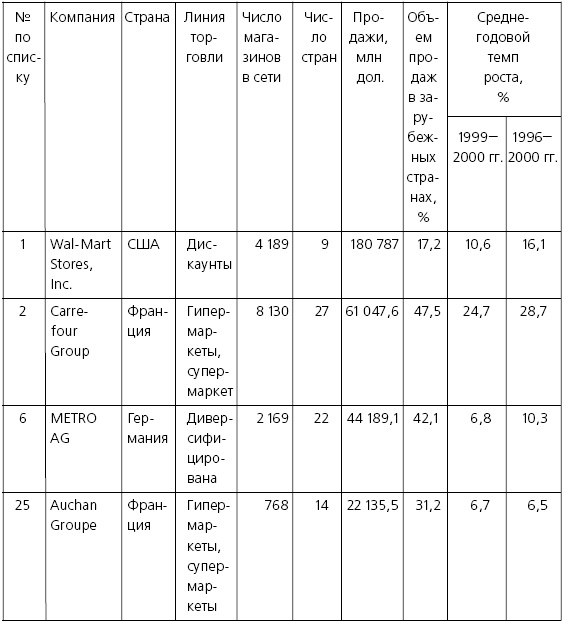 | № по списку | Компания | Страна | Линия торговли | Число магазинов в сети | Число стран | Продажи, млн дол. | Объем продаж в зарубежных странах, % | Среднегодовой темп роста, % 1999–2000 гг. | Среднегодовой темп роста, % 1996–2000 гг. |
|---|---|---|---|---|---|---|---|---|---|
| 1 | Wal-Mart Stores, Inc. | США | Дискаунты | 4 189 | 9 | 180 787 | 17,2 | 10,6 | 16,1 |
| 2 | Carrefour Group | Франция | Гипермаркеты, супермаркет | 8 130 | 27 | 61 047,6 | 47,5 | 24,7 | 28,7 |
| 6 | METRO AG | Германия | Диверсифицирована | 2 169 | 22 | 44 189,1 | 42,1 | 6,8 | 10,3 |
| 25 | Auchan Groupe | Франция | Гипермаркеты, супермаркеты | 768 | 14 | 22 135,5 | 31,2 | 6,7 | 6,5 |